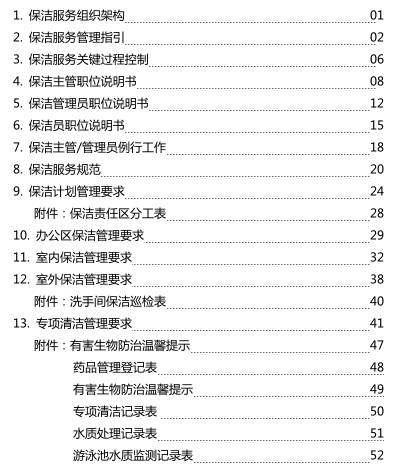 1. 保洁服务组织架构 01
2. 保洁服务管理指引 02
3. 保洁服务关键过程控制 06
4. 保洁主管职位说明书 08
5. 保洁管理员职位说明书 12
6. 保洁员职位说明书 15
7. 保洁主管/管理员例行工作 18
8. 保洁服务规范 20
9. 保洁计划管理要求 24
附件：保洁责任区分工表 28
10. 办公区保洁管理要求 29
11. 室内保洁管理要求 32
12. 室外保洁管理要求 38
附件：洗手间保洁巡检表 40
13. 专项清洁管理要求 41
附件：有害生物防治温馨提示 47
药品管理登记表 48
有害生物防治温馨提示 49
专项清洁记录表 50
水质处理记录表 51
游泳池水质监测记录表 52